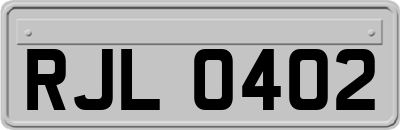 RJL 0402